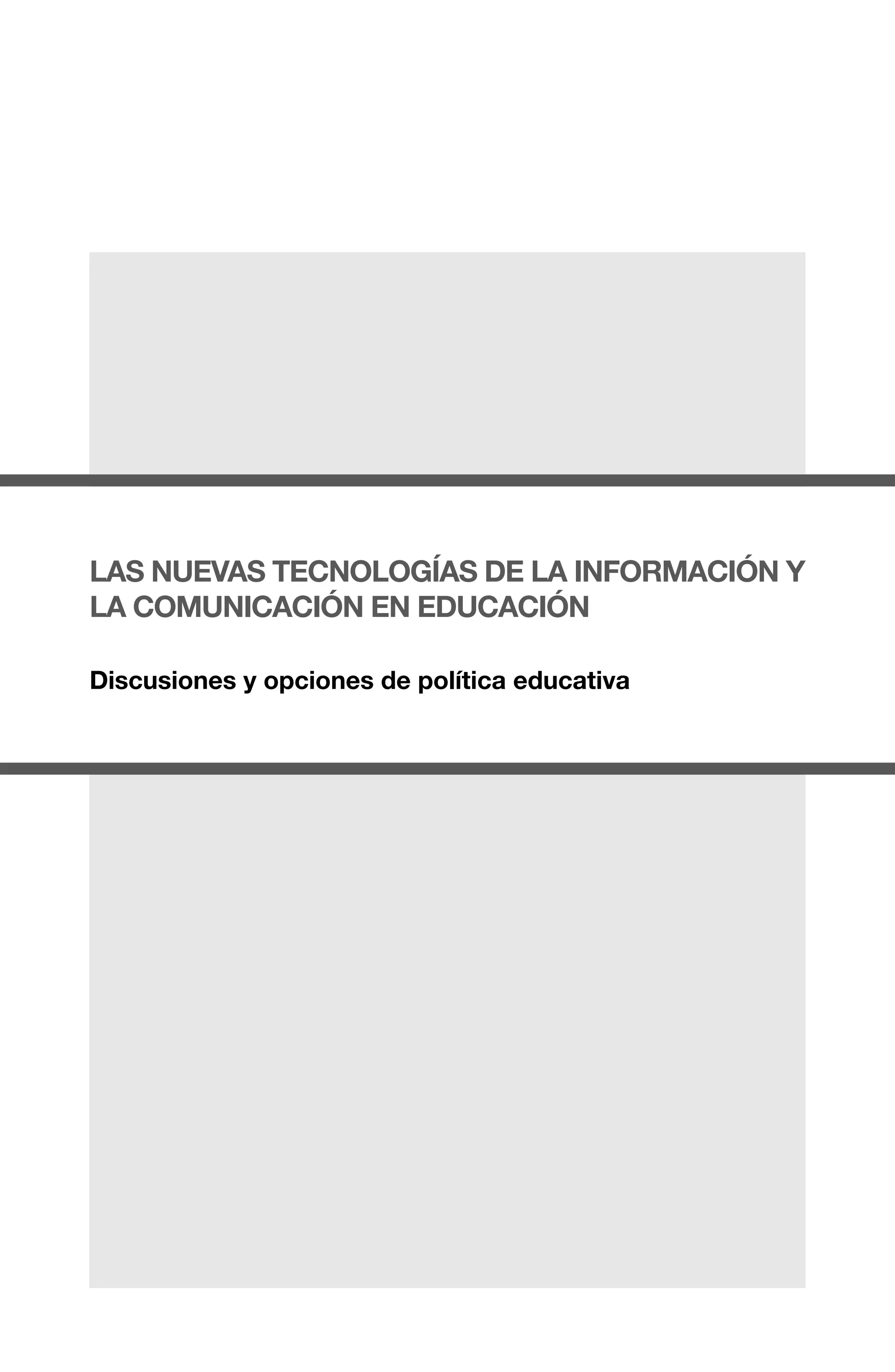 LAS NUEVAS TECNOLOGÍAS DE LA INFORMACIÓN Y LA COMUNICACIÓN EN EDUCACIÓN

Discusiones y opciones de política educativa